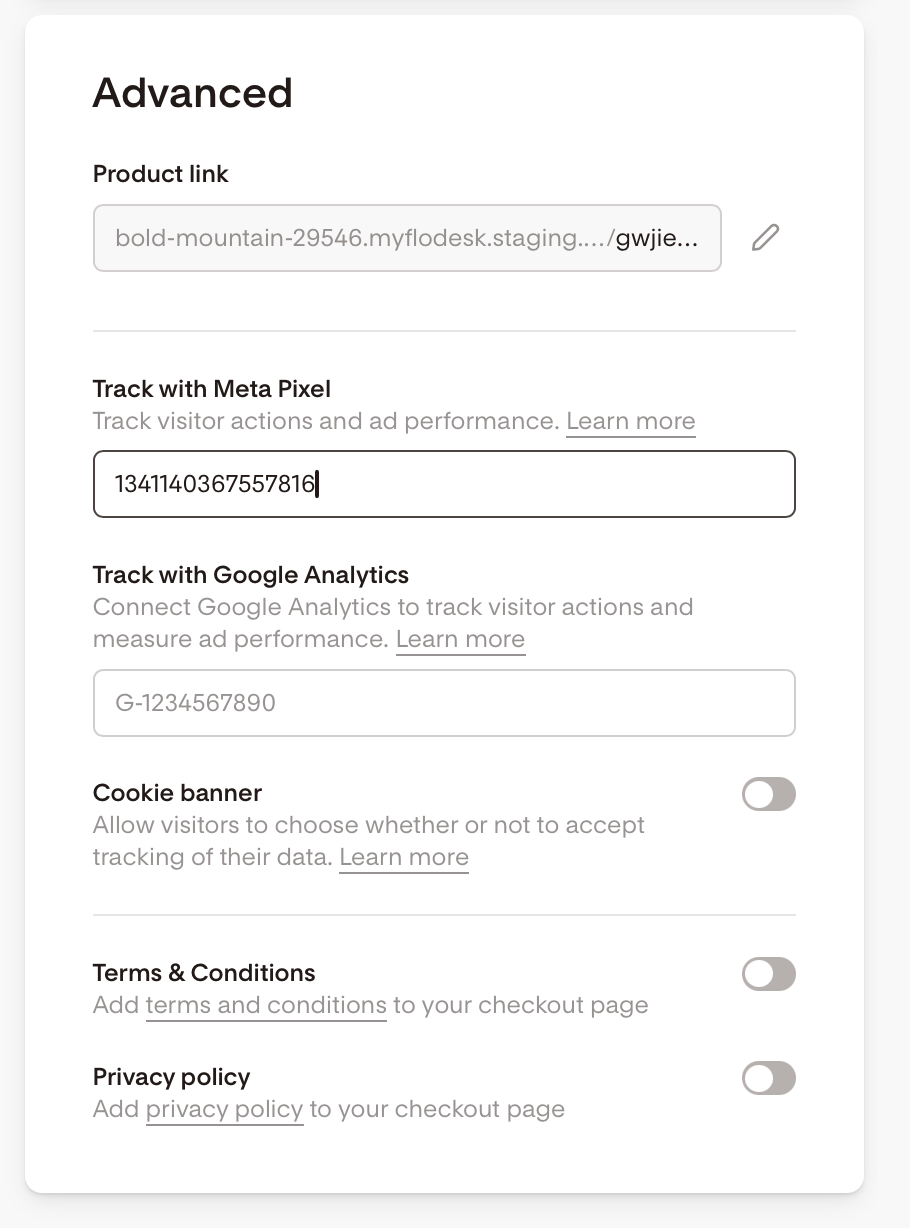 Advanced

Product link

bold-mountain-29546.myflodesk.staging..../gwjie...

Track with Meta Pixel
Track visitor actions and ad performance. Learn more

1341140367557816

Track with Google Analytics
Connect Google Analytics to track visitor actions and measure ad performance. Learn more

G-1234567890

Cookie banner
Allow visitors to choose whether or not to accept tracking of their data. Learn more

Terms & Conditions
Add terms and conditions to your checkout page

Privacy policy
Add privacy policy to your checkout page